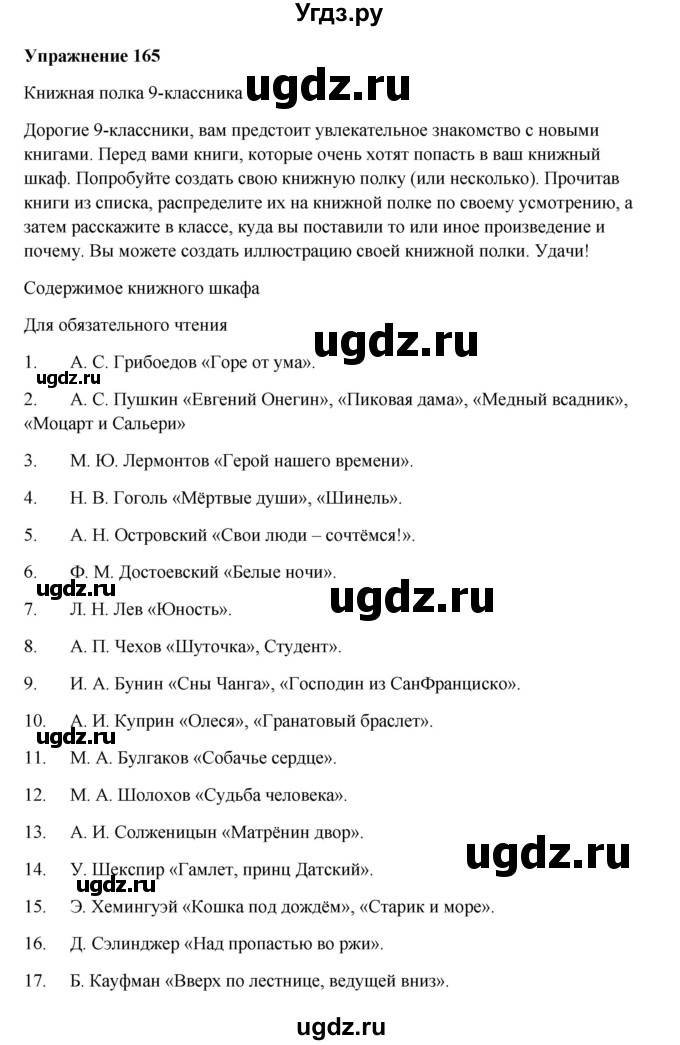 Угдз.ру

Упражнение 165

Книжная полка 9-классника ugdz.ru

Дорогие 9-классники, вам предстоит увлекательное знакомство с новыми книгами. Перед вами книги, которые очень хотят попасть в ваш книжный шкаф. Попробуйте создать свою книжную полку (или несколько). Прочитав книги из списка, распределите их на книжной полке по своему усмотрению, а затем расскажите в классе, куда вы поставили то или иное произведение и почему. Вы можете создать иллюстрацию своей книжной полки. Удачи!

Содержимое книжного шкафа

Для обязательного чтения

ugdz.ru

1. А. С. Грибоедов «Горе от ума».

ugdz.ru

2. А. С. Пушкин «Евгений Онегин», «Пиковая дама», «Медный всадник», «Моцарт и Сальери»

3. М. Ю. Лермонтов «Герой нашего времени».

4. Н. В. Гоголь «Мёртвые души», «Шинель».

5. А. Н. Островский «Свои люди – сочтёмся!».

6. Ф. М. Достоевский «Белые ночи».

ugdz.ru

7. Л. Н. Лев «Юность».

8. А. П. Чехов «Шуточка», Студент».

9. И. А. Бунин «Сны Чанга», «Господин из СанФранциско».

10. А. И. Куприн «Олеся», «Гранатовый браслет».

ugdz.ru

11. М. А. Булгаков «Собачье сердце».

12. М. А. Шолохов «Судьба человека».

13. А. И. Солженицын «Матрёнин двор».

ugdz.ru

14. У. Шекспир «Гамлет, принц Датский».

ugdz.ru

15. Э. Хемингуэй «Кошка под дождём», «Старик и море».

16. Д. Сэлинджер «Над пропастью во ржи».

17. Б. Кауфман «Вверх по лестнице, ведущей вниз».

ugdz.ru